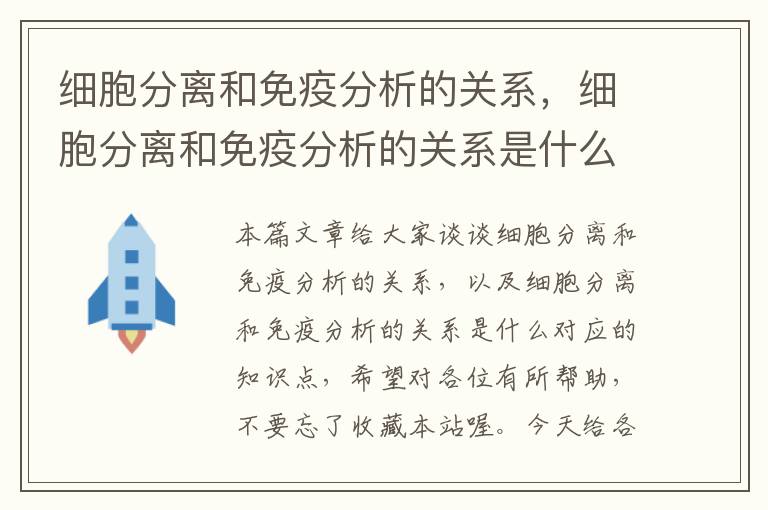 细胞分离和免疫分析的关系，细胞分离和免疫分析的关系是什么

本篇文章给大家谈谈细胞分离和免疫分析的关系，以及细胞分离和免疫分析的关系是什么对应的知识点，希望对各位有所帮助，不要忘了收藏本站喔。今天给各